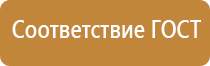 Соответствие ГОСТ